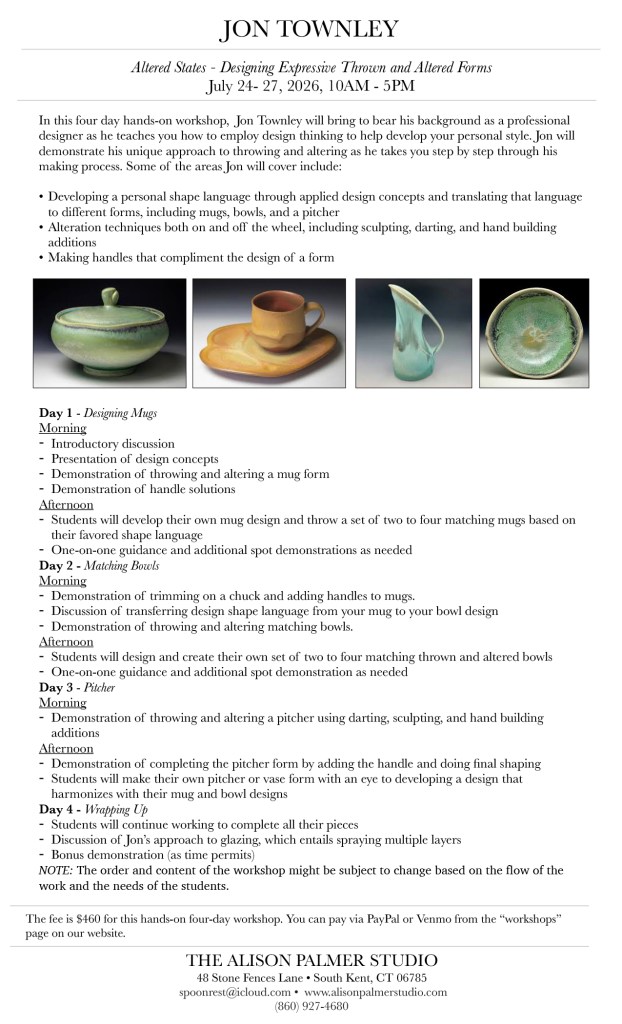 JON TOWNLEY

Altered States - Designing Expressive Thrown and Altered Forms
July 24- 27, 2026, 10AM - 5PM

In this four day hands-on workshop, Jon Townley will bring to bear his background as a professional designer as he teaches you how to employ design thinking to help develop your personal style. Jon will demonstrate his unique approach to throwing and altering as he takes you step by step through his making process. Some of the areas Jon will cover include:

• Developing a personal shape language through applied design concepts and translating that language to different forms, including mugs, bowls, and a pitcher
• Alteration techniques both on and off the wheel, including sculpting, darting, and hand building additions
• Making handles that compliment the design of a form

Day 1 - Designing Mugs
Morning
- Introductory discussion
- Presentation of design concepts
- Demonstration of throwing and altering a mug form
- Demonstration of handle solutions
Afternoon
- Students will develop their own mug design and throw a set of two to four matching mugs based on their favored shape language
- One-on-one guidance and additional spot demonstrations as needed
Day 2 - Matching Bowls
Morning
- Demonstration of trimming on a chuck and adding handles to mugs.
- Discussion of transferring design shape language from your mug to your bowl design
- Demonstration of throwing and altering matching bowls.
Afternoon
- Students will design and create their own set of two to four matching thrown and altered bowls
- One-on-one guidance and additional spot demonstration as needed
Day 3 - Pitcher
Morning
- Demonstration of throwing and altering a pitcher using darting, sculpting, and hand building additions
Afternoon
- Demonstration of completing the pitcher form by adding the handle and doing final shaping
- Students will make their own pitcher or vase form with an eye to developing a design that harmonizes with their mug and bowl designs
Day 4 - Wrapping Up
- Students will continue working to complete all their pieces
- Discussion of Jon's approach to glazing, which entails spraying multiple layers
- Bonus demonstration (as time permits)
NOTE: The order and content of the workshop might be subject to change based on the flow of the work and the needs of the students.

The fee is $460 for this hands-on four-day workshop. You can pay via PayPal or Venmo from the "workshops" page on our website.

THE ALISON PALMER STUDIO
48 Stone Fences Lane • South Kent, CT 06785
spoonrest@icloud.com • www.alisonpalmerstudio.com
(860) 927-4680